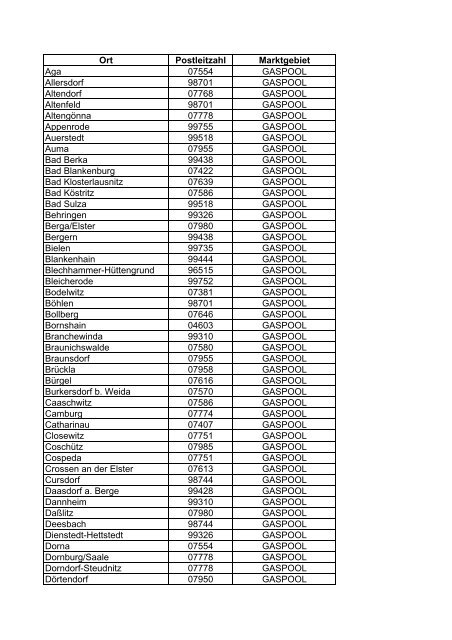 | Ort | Postleitzahl | Marktgebiet |
|---|---|---|
| Aga | 07554 | GASPOOL |
| Allersdorf | 98701 | GASPOOL |
| Altendorf | 07768 | GASPOOL |
| Altenfeld | 98701 | GASPOOL |
| Altengönna | 07778 | GASPOOL |
| Appenrode | 99755 | GASPOOL |
| Auerstedt | 99518 | GASPOOL |
| Auma | 07955 | GASPOOL |
| Bad Berka | 99438 | GASPOOL |
| Bad Blankenburg | 07422 | GASPOOL |
| Bad Klosterlausnitz | 07639 | GASPOOL |
| Bad Köstritz | 07586 | GASPOOL |
| Bad Sulza | 99518 | GASPOOL |
| Behringen | 99326 | GASPOOL |
| Berga/Elster | 07980 | GASPOOL |
| Bergern | 99438 | GASPOOL |
| Bielen | 99735 | GASPOOL |
| Blankenhain | 99444 | GASPOOL |
| Blechhammer-Hüttengrund | 96515 | GASPOOL |
| Bleicherode | 99752 | GASPOOL |
| Bodelwitz | 07381 | GASPOOL |
| Böhlen | 98701 | GASPOOL |
| Bollberg | 07646 | GASPOOL |
| Bornshain | 04603 | GASPOOL |
| Branchewinda | 99310 | GASPOOL |
| Braunichswalde | 07580 | GASPOOL |
| Braunsdorf | 07955 | GASPOOL |
| Brückla | 07958 | GASPOOL |
| Bürgel | 07616 | GASPOOL |
| Burkersdorf b. Weida | 07570 | GASPOOL |
| Caaschwitz | 07586 | GASPOOL |
| Camburg | 07774 | GASPOOL |
| Catharinau | 07407 | GASPOOL |
| Closewitz | 07751 | GASPOOL |
| Coschütz | 07985 | GASPOOL |
| Cospeda | 07751 | GASPOOL |
| Crossen an der Elster | 07613 | GASPOOL |
| Cursdorf | 98744 | GASPOOL |
| Daasdorf a. Berge | 99428 | GASPOOL |
| Dannheim | 99310 | GASPOOL |
| Daßlitz | 07980 | GASPOOL |
| Deesbach | 98744 | GASPOOL |
| Dienstedt-Hettstedt | 99326 | GASPOOL |
| Dorna | 07554 | GASPOOL |
| Dornburg/Saale | 07778 | GASPOOL |
| Dorndorf-Steudnitz | 07778 | GASPOOL |
| Dörtendorf | 07950 | GASPOOL |